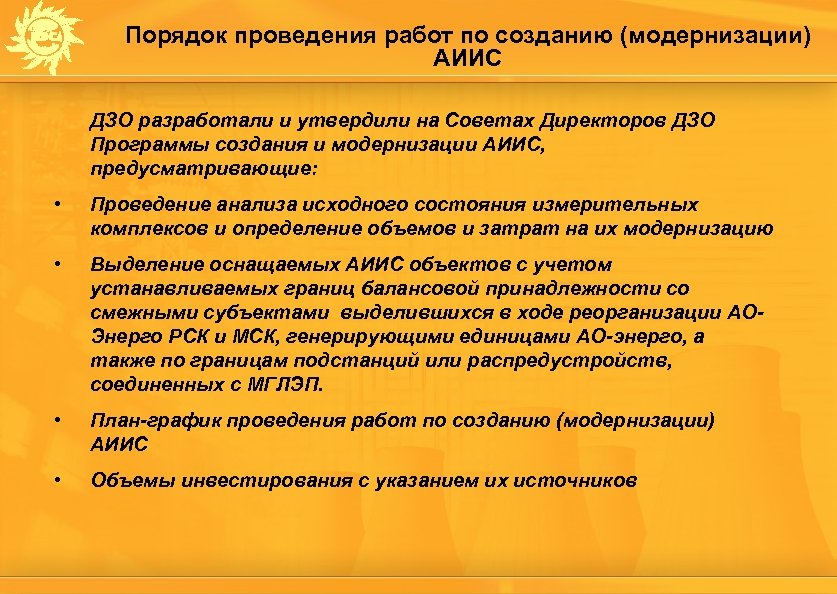 Порядок проведения работ по созданию (модернизации) АИИС

ДЗО разработали и утвердили на Советах Директоров ДЗО Программы создания и модернизации АИИС, предусматривающие:

• Проведение анализа исходного состояния измерительных комплексов и определение объемов и затрат на их модернизацию

• Выделение оснащаемых АИИС объектов с учетом устанавливаемых границ балансовой принадлежности со смежными субъектами выделившихся в ходе реорганизации АО-Энерго РСК и МСК, генерирующими единицами АО-энерго, а также по границам подстанций или распредустройств, соединенных с МГЛЭП.

• План-график проведения работ по созданию (модернизации) АИИС

• Объемы инвестирования с указанием их источников